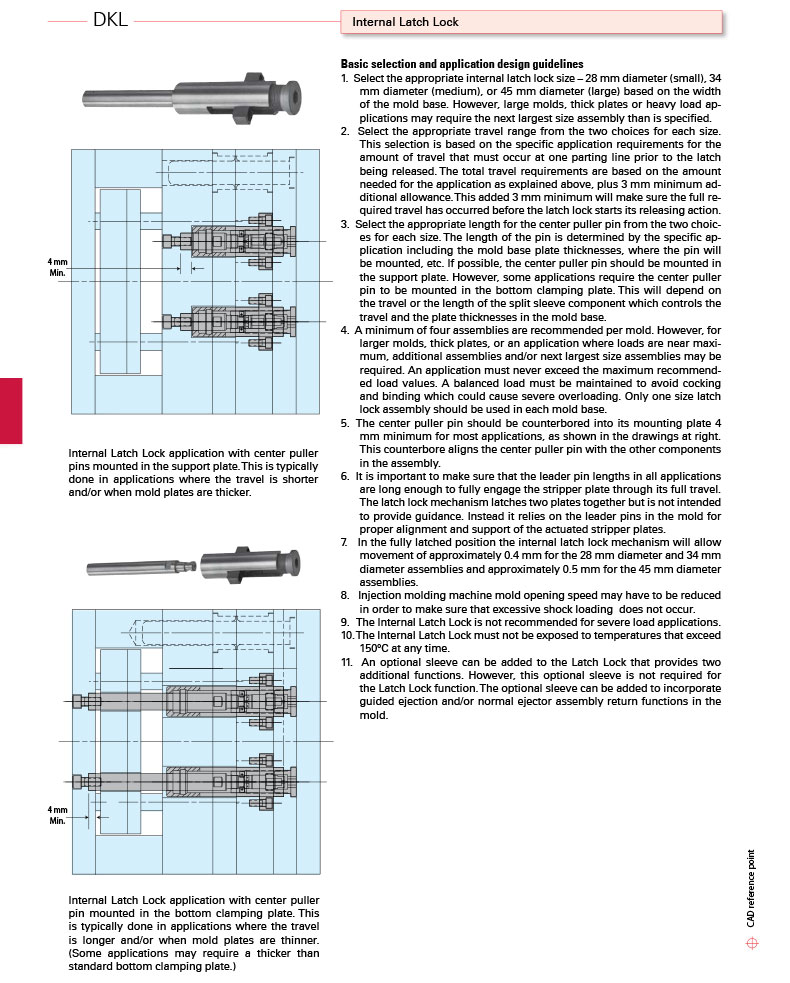 DKL

Internal Latch Lock

4 mm Min.

Internal Latch Lock application with center puller pins mounted in the support plate. This is typically done in applications where the travel is shorter and/or when mold plates are thicker.

4 mm Min.

Internal Latch Lock application with center puller pin mounted in the bottom clamping plate. This is typically done in applications where the travel is longer and/or when mold plates are thinner. (Some applications may require a thicker than standard bottom clamping plate.)

Basic selection and application design guidelines
1. Select the appropriate internal latch lock size – 28 mm diameter (small), 34 mm diameter (medium), or 45 mm diameter (large) based on the width of the mold base. However, large molds, thick plates or heavy load applications may require the next largest size assembly than is specified.
2. Select the appropriate travel range from the two choices for each size. This selection is based on the specific application requirements for the amount of travel that must occur at one parting line prior to the latch being released. The total travel requirements are based on the amount needed for the application as explained above, plus 3 mm minimum additional allowance. This added 3 mm minimum will make sure the full required travel has occurred before the latch lock starts its releasing action.
3. Select the appropriate length for the center puller pin from the two choices for each size. The length of the pin is determined by the specific application including the mold base plate thicknesses, where the pin will be mounted, etc. If possible, the center puller pin should be mounted in the support plate. However, some applications require the center puller pin to be mounted in the bottom clamping plate. This will depend on the travel or the length of the split sleeve component which controls the travel and the plate thicknesses in the mold base.
4. A minimum of four assemblies are recommended per mold. However, for larger molds, thick plates, or an application where loads are near maximum, additional assemblies and/or next largest size assemblies may be required. An application must never exceed the maximum recommended load values. A balanced load must be maintained to avoid cocking and binding which could cause severe overloading. Only one size latch lock assembly should be used in each mold base.
5. The center puller pin should be counterbored into its mounting plate 4 mm minimum for most applications, as shown in the drawings at right. This counterbore aligns the center puller pin with the other components in the assembly.
6. It is important to make sure that the leader pin lengths in all applications are long enough to fully engage the stripper plate through its full travel. The latch lock mechanism latches two plates together but is not intended to provide guidance. Instead it relies on the leader pins in the mold for proper alignment and support of the actuated stripper plates.
7. In the fully latched position the internal latch lock mechanism will allow movement of approximately 0.4 mm for the 28 mm diameter and 34 mm diameter assemblies and approximately 0.5 mm for the 45 mm diameter assemblies.
8. Injection molding machine mold opening speed may have to be reduced in order to make sure that excessive shock loading does not occur.
9. The Internal Latch Lock is not recommended for severe load applications.
10. The Internal Latch Lock must not be exposed to temperatures that exceed 150°C at any time.
11. An optional sleeve can be added to the Latch Lock that provides two additional functions. However, this optional sleeve is not required for the Latch Lock function. The optional sleeve can be added to incorporate guided ejection and/or normal ejector assembly return functions in the mold.

CAD reference point